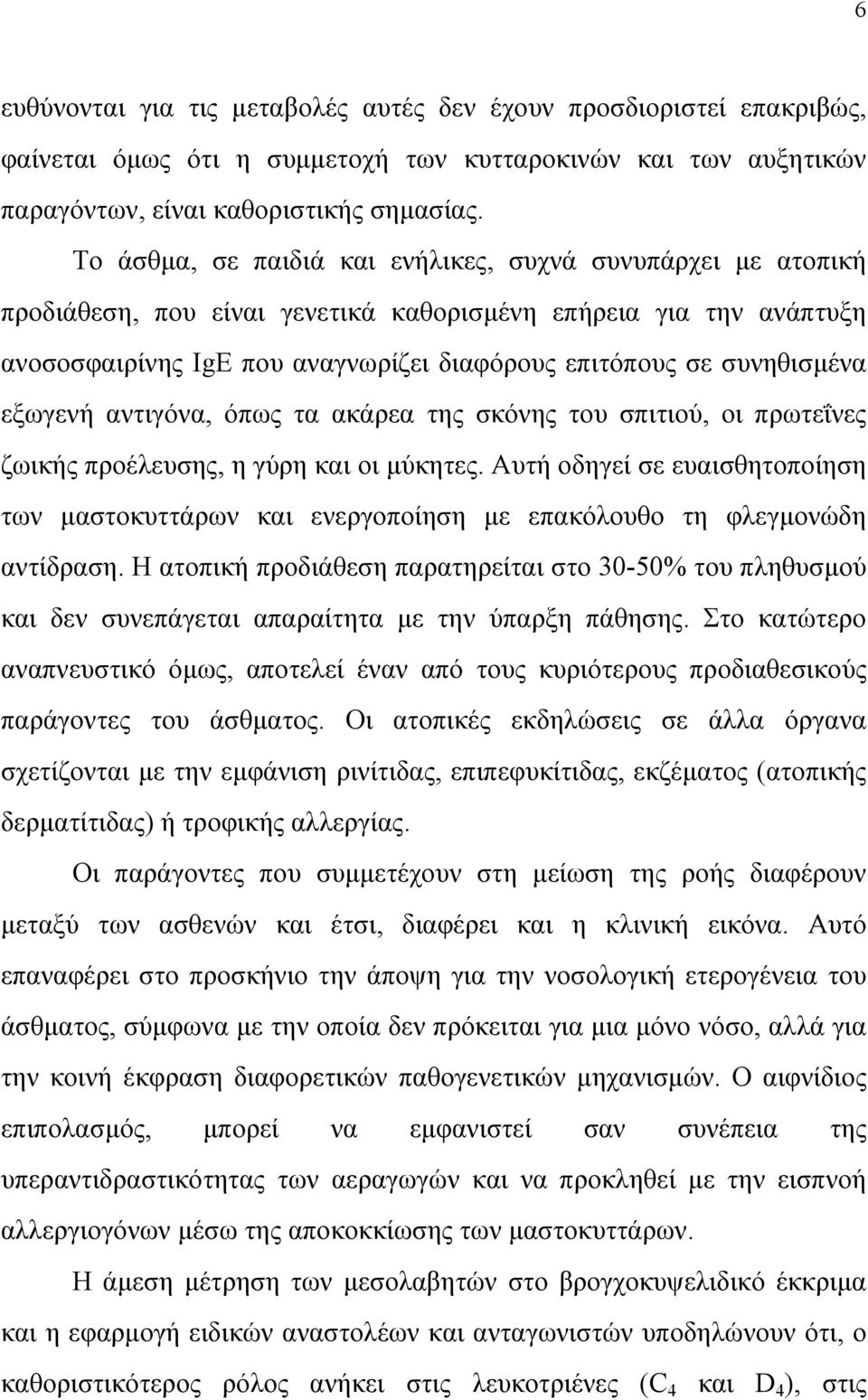 6

ευθύνονται για τις μεταβολές αυτές δεν έχουν προσδιοριστεί επακριβώς, φαίνεται όμως ότι η συμμετοχή των κυτταροκινών και των αυξητικών παραγόντων, είναι καθοριστικής σημασίας.

Το άσθμα, σε παιδιά και ενήλικες, συχνά συνυπάρχει με ατοπική προδιάθεση, που είναι γενετικά καθορισμένη επήρεια για την ανάπτυξη ανοσοσφαιρίνης IgE που αναγνωρίζει διαφόρους επιτόπους σε συνηθισμένα εξωγενή αντιγόνα, όπως τα ακάρεα της σκόνης του σπιτιού, οι πρωτεΐνες ζωικής προέλευσης, η γύρη και οι μύκητες. Αυτή οδηγεί σε ευαισθητοποίηση των μαστοκυττάρων και ενεργοποίηση με επακόλουθο τη φλεγμονώδη αντίδραση. Η ατοπική προδιάθεση παρατηρείται στο 30-50% του πληθυσμού και δεν συνεπάγεται απαραίτητα με την ύπαρξη πάθησης. Στο κατώτερο αναπνευστικό όμως, αποτελεί έναν από τους κυριότερους προδιαθεσικούς παράγοντες του άσθματος. Οι ατοπικές εκδηλώσεις σε άλλα όργανα σχετίζονται με την εμφάνιση ρινίτιδας, επιπεφυκίτιδας, εκζέματος (ατοπικής δερματίτιδας) ή τροφικής αλλεργίας.

Οι παράγοντες που συμμετέχουν στη μείωση της ροής διαφέρουν μεταξύ των ασθενών και έτσι, διαφέρει και η κλινική εικόνα. Αυτό επαναφέρει στο προσκήνιο την άποψη για την νοσολογική ετερογένεια του άσθματος, σύμφωνα με την οποία δεν πρόκειται για μια μόνο νόσο, αλλά για την κοινή έκφραση διαφορετικών παθογενετικών μηχανισμών. Ο αιφνίδιος επιπολασμός, μπορεί να εμφανιστεί σαν συνέπεια της υπεραντιδραστικότητας των αεραγωγών και να προκληθεί με την εισπνοή αλλεργιογόνων μέσω της αποκοκκίωσης των μαστοκυττάρων.

Η άμεση μέτρηση των μεσολαβητών στο βρογχοκυψελιδικό έκκριμα και η εφαρμογή ειδικών αναστολέων και ανταγωνιστών υποδηλώνουν ότι, ο καθοριστικότερος ρόλος ανήκει στις λευκοτριένες ($C_4$ και $D_4$), στις